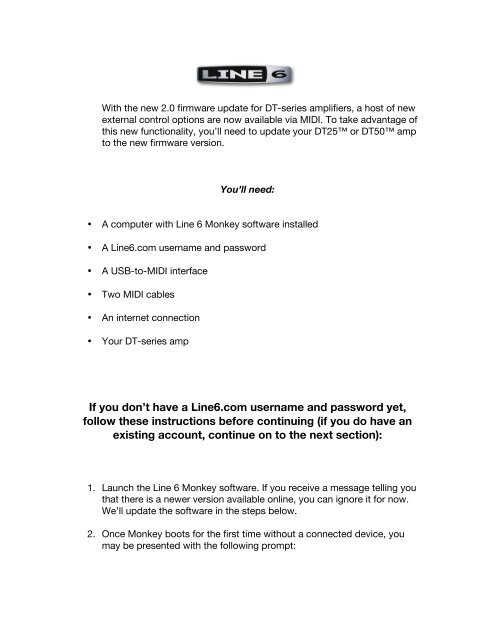 LINE 6

With the new 2.0 firmware update for DT-series amplifiers, a host of new external control options are now available via MIDI. To take advantage of this new functionality, you'll need to update your DT25™ or DT50™ amp to the new firmware version.

You'll need:

• A computer with Line 6 Monkey software installed
• A Line6.com username and password
• A USB-to-MIDI interface
• Two MIDI cables
• An internet connection
• Your DT-series amp

If you don't have a Line6.com username and password yet, follow these instructions before continuing (if you do have an existing account, continue on to the next section):

1. Launch the Line 6 Monkey software. If you receive a message telling you that there is a newer version available online, you can ignore it for now. We'll update the software in the steps below.

2. Once Monkey boots for the first time without a connected device, you may be presented with the following prompt: